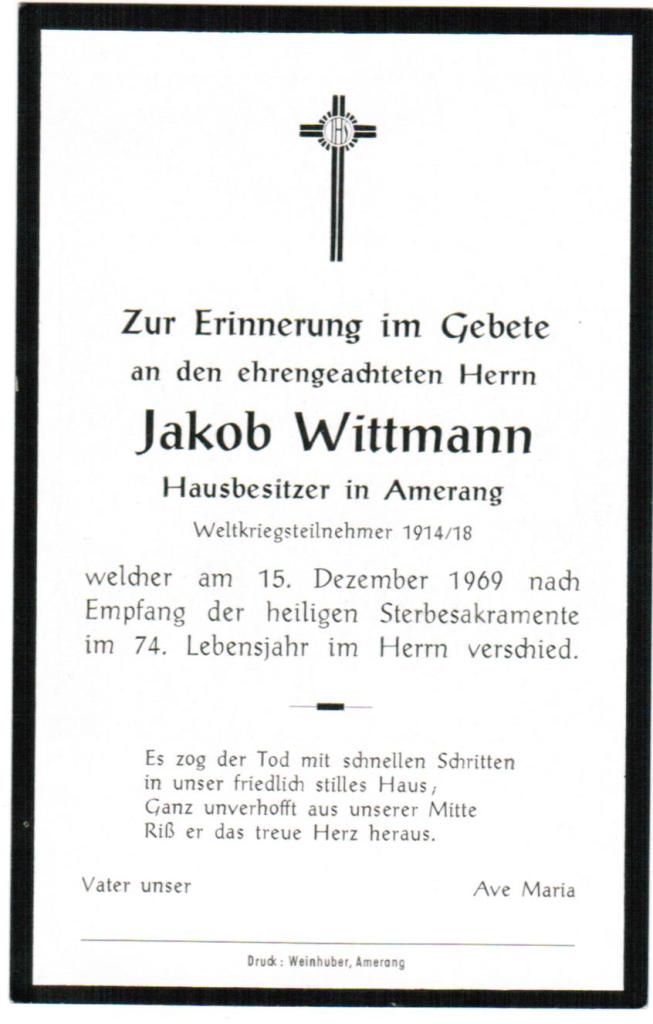 IHS

Zur Erinnerung im Gebete
an den ehrengeachteten Herrn
Jakob Wittmann
Hausbesitzer in Amerang
Weltkriegsteilnehmer 1914/18

welcher am 15. Dezember 1969 nach Empfang der heiligen Sterbesakramente im 74. Lebensjahr im Herrn verschied.

Es zog der Tod mit schnellen Schritten
in unser friedlich stilles Haus;
Ganz unverhofft aus unserer Mitte
Riß er das treue Herz heraus.

Vater unser

Ave Maria

Druck: Weinhuber, Amerang